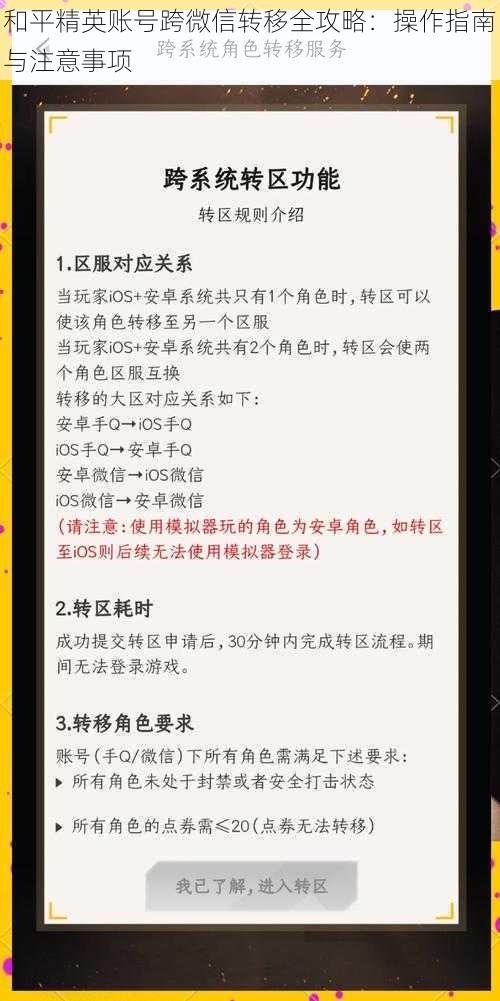 和平精英账号跨微信转移全攻略：操作指南与注意事项

跨系统角色转移服务

跨系统转区功能
转区规则介绍

1.区服对应关系
当玩家iOS+安卓系统共只有1个角色时，转区可以使该角色转移至另一个区服
当玩家iOS+安卓系统共有2个角色时，转区会使两个角色区服互换
转移的大区对应关系如下：
安卓手Q→iOS手Q
iOS手Q→安卓手Q
安卓微信→iOS微信
iOS微信→安卓微信
(请注意：使用模拟器玩的角色为安卓角色，如转区至iOS则后续无法使用模拟器登录)

2.转区耗时
成功提交转区申请后，30分钟内完成转区流程。期间无法登录游戏。

3.转移角色要求
账号(手Q/微信)下所有角色需满足下述要求：
▸ 所有角色未处于封禁或者安全打击状态
▸ 所有角色的点券需≤20(点券无法转移)

我已了解，进入转区